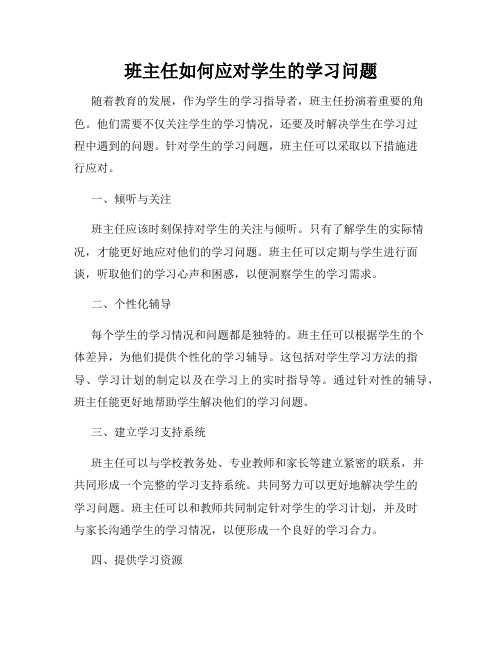 班主任如何应对学生的学习问题

随着教育的发展，作为学生的学习指导者，班主任扮演着重要的角色。他们需要不仅关注学生的学习情况，还要及时解决学生在学习过程中遇到的问题。针对学生的学习问题，班主任可以采取以下措施进行应对。

一、倾听与关注

班主任应该时刻保持对学生的关注与倾听。只有了解学生的实际情况，才能更好地应对他们的学习问题。班主任可以定期与学生进行面谈，听取他们的学习心声和困惑，以便洞察学生的学习需求。

二、个性化辅导

每个学生的学习情况和问题都是独特的。班主任可以根据学生的个体差异，为他们提供个性化的学习辅导。这包括对学生学习方法的指导、学习计划的制定以及在学习上的实时指导等。通过针对性的辅导，班主任能更好地帮助学生解决他们的学习问题。

三、建立学习支持系统

班主任可以与学校教务处、专业教师和家长等建立紧密的联系，并共同形成一个完整的学习支持系统。共同努力可以更好地解决学生的学习问题。班主任可以和教师共同制定针对学生的学习计划，并及时与家长沟通学生的学习情况，以便形成一个良好的学习合力。

四、提供学习资源